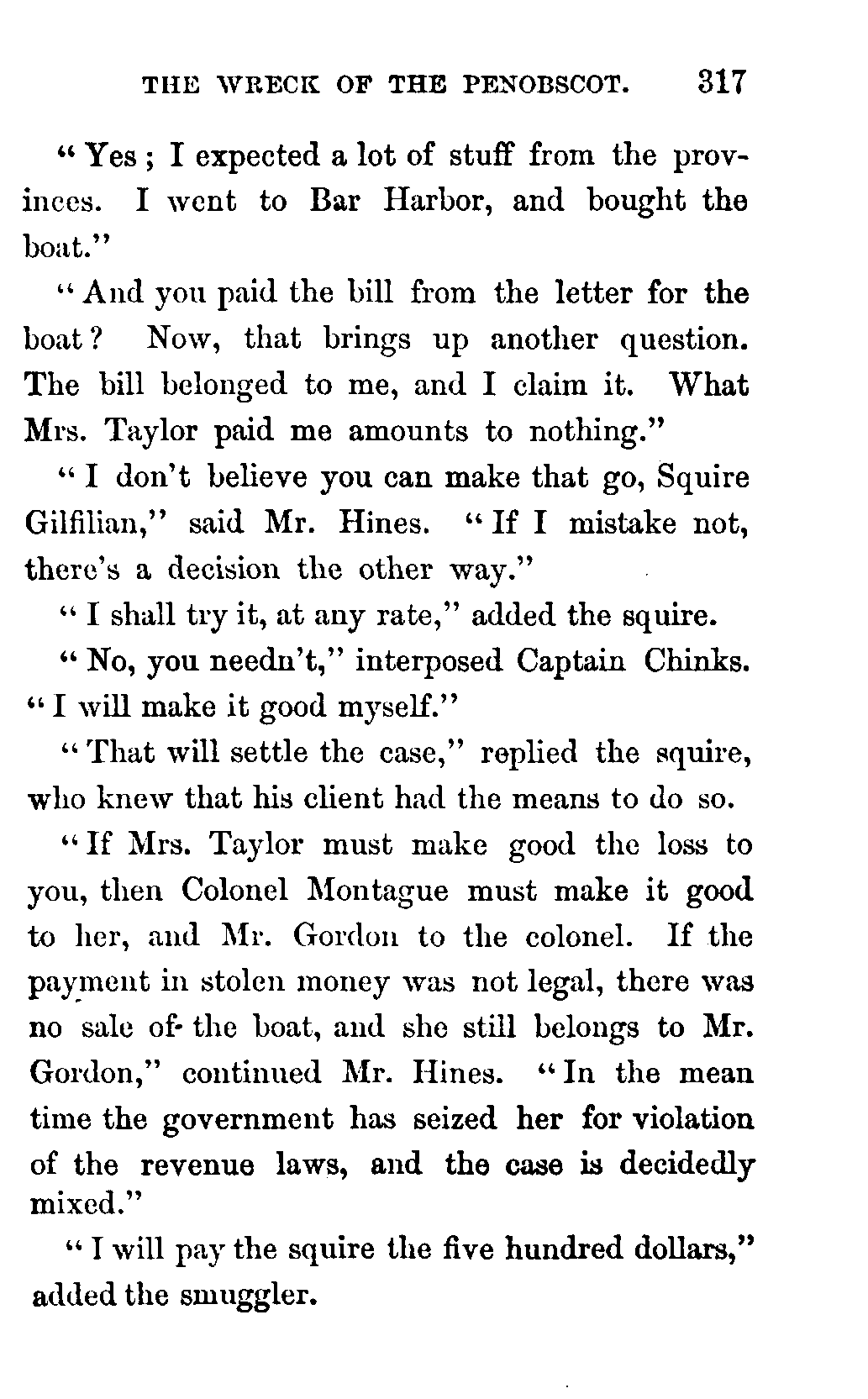 THE WRECK OF THE PENOBSCOT. 317

"Yes; I expected a lot of stuff from the provinces. I went to Bar Harbor, and bought the boat."

"And you paid the bill from the letter for the boat? Now, that brings up another question. The bill belonged to me, and I claim it. What Mrs. Taylor paid me amounts to nothing."

"I don't believe you can make that go, Squire Gilfilian," said Mr. Hines. "If I mistake not, there's a decision the other way."

"I shall try it, at any rate," added the squire.

"No, you needn't," interposed Captain Chinks. "I will make it good myself."

"That will settle the case," replied the squire, who knew that his client had the means to do so.

"If Mrs. Taylor must make good the loss to you, then Colonel Montague must make it good to her, and Mr. Gordon to the colonel. If the payment in stolen money was not legal, there was no sale of the boat, and she still belongs to Mr. Gordon," continued Mr. Hines. "In the mean time the government has seized her for violation of the revenue laws, and the case is decidedly mixed."

"I will pay the squire the five hundred dollars," added the smuggler.